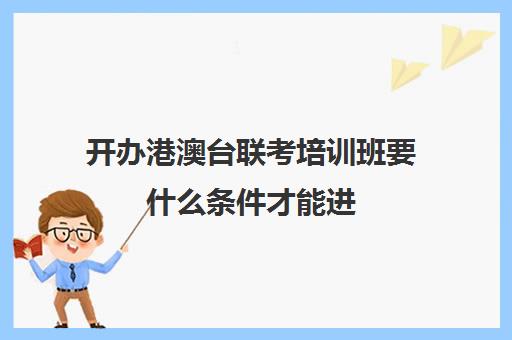 开办港澳台联考培训班要什么条件才能进